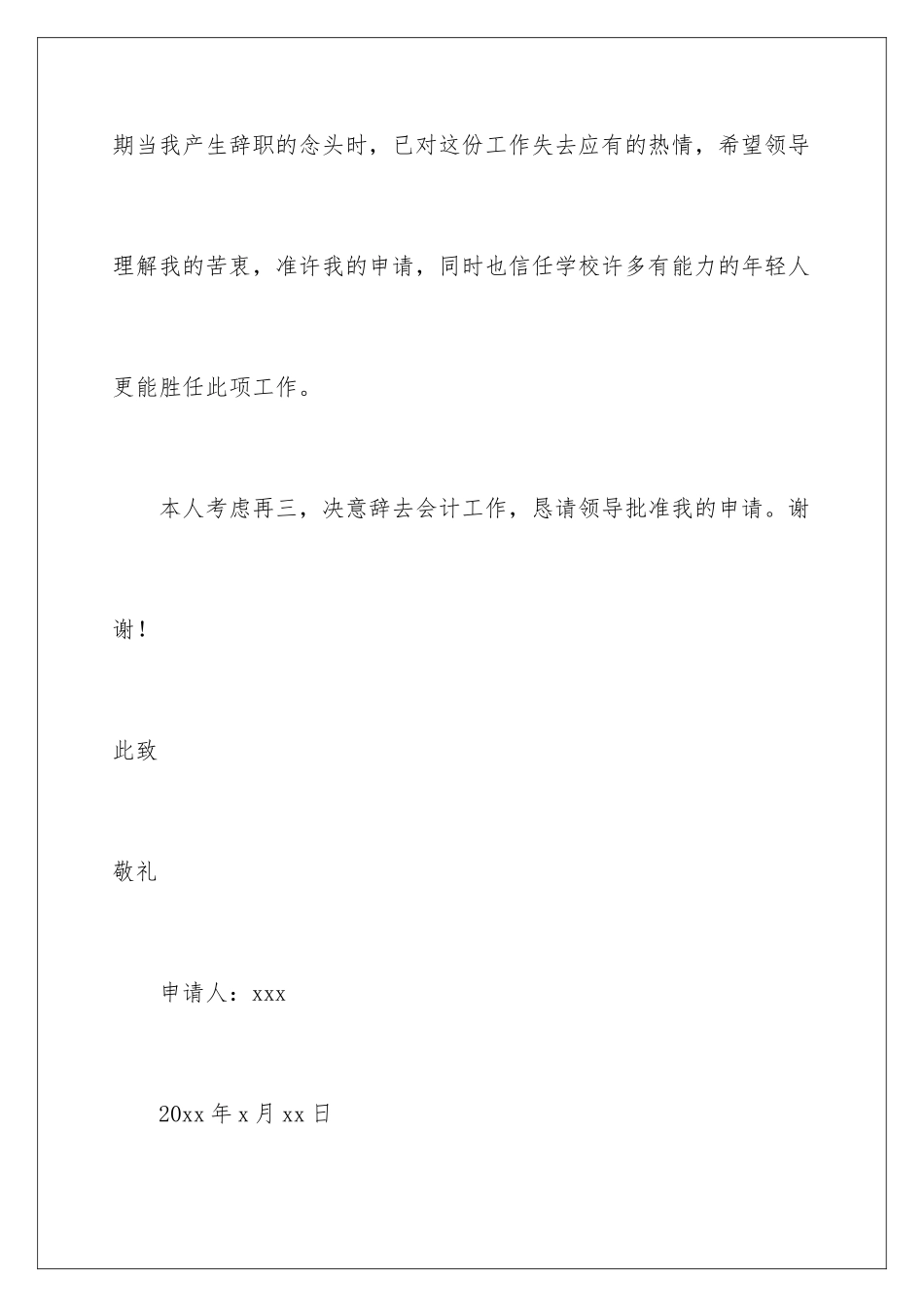 期当我产生辞职的念头时，已对这份工作失去应有的热情，希望领导理解我的苦衷，准许我的申请，同时也信任学校许多有能力的年轻人更能胜任此项工作。

本人考虑再三，决意辞去会计工作，恳请领导批准我的申请。谢谢！

此致

敬礼

申请人：xxx

20xx 年 x 月 xx 日